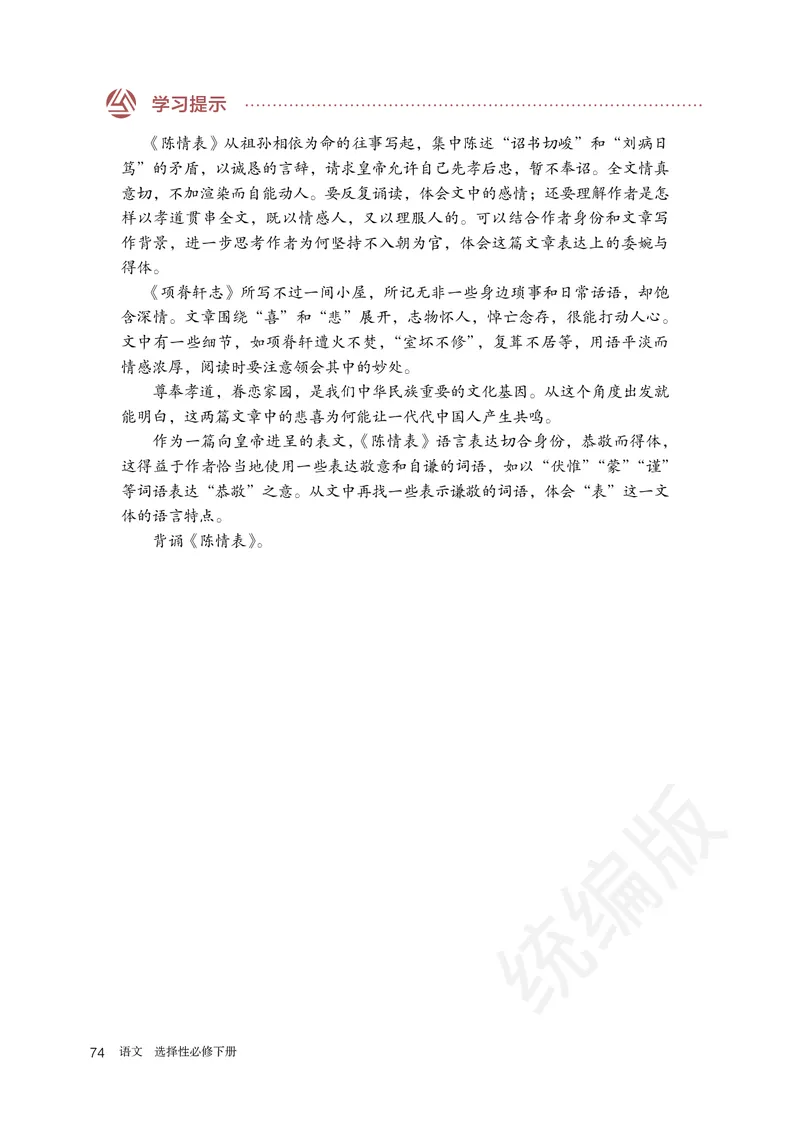 学习提示

《陈情表》从祖孙相依为命的往事写起，集中陈述“诏书切峻”和“刘病日笃”的矛盾，以诚恳的言辞，请求皇帝允许自己先孝后忠，暂不奉诏。全文情真意切，不加渲染而自能动人。要反复诵读，体会文中的感情；还要理解作者是怎样以孝道贯串全文，既以情感人，又以理服人的。可以结合作者身份和文章写作背景，进一步思考作者为何坚持不入朝为官，体会这篇文章表达上的委婉与得体。

《项脊轩志》所写不过一间小屋，所记无非一些身边琐事和日常话语，却饱含深情。文章围绕“喜”和“悲”展开，志物怀人，悼亡念存，很能打动人心。文中有一些细节，如项脊轩遭火不焚，“室坏不修”，复葺不居等，用语平淡而情感浓厚，阅读时要注意领会其中的妙处。

尊奉孝道，眷恋家园，是我们中华民族重要的文化基因。从这个角度出发就能明白，这两篇文章中的悲喜为何能让一代代中国人产生共鸣。

作为一篇向皇帝进呈的表文，《陈情表》语言表达切合身份，恭敬而得体，这得益于作者恰当地使用一些表达敬意和自谦的词语，如以“伏惟”“蒙”“谨”等词语表达“恭敬”之意。从文中再找一些表示谦敬的词语，体会“表”这一文体的语言特点。

背诵《陈情表》。

统编版

74 语文 选择性必修下册